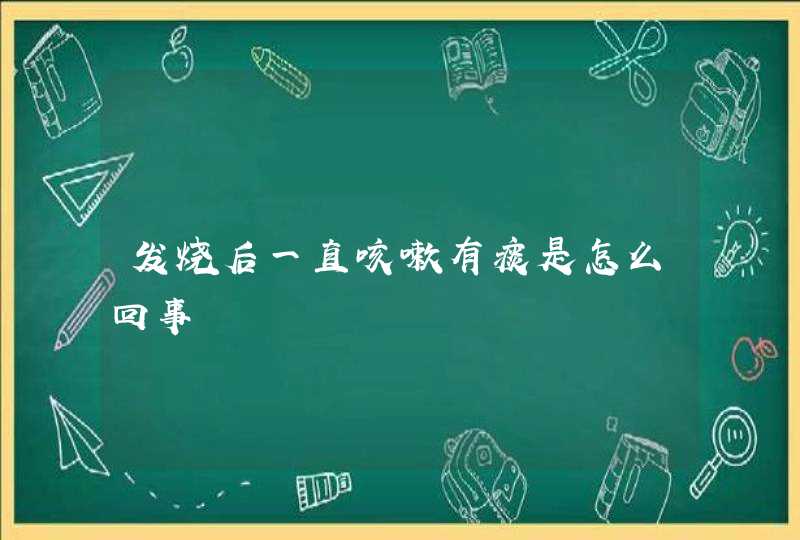 发烧后一直咳嗽有痰是怎么回事